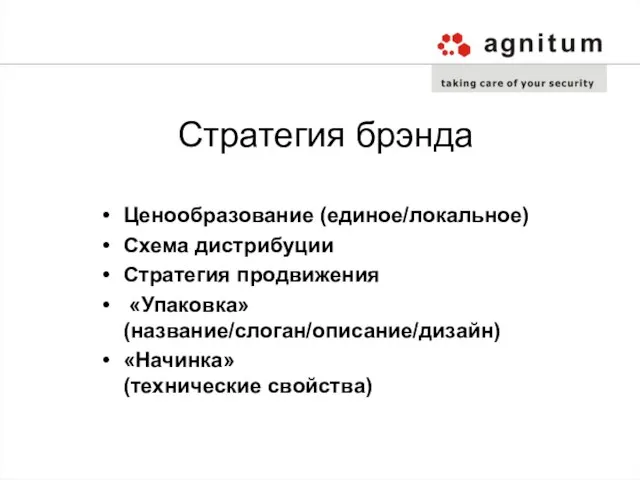 agnitum

taking care of your security

Стратегия брэнда

• Ценообразование (единое/локальное)
• Схема дистрибуции
• Стратегия продвижения
• «Упаковка» (название/слоган/описание/дизайн)
• «Начинка» (технические свойства)